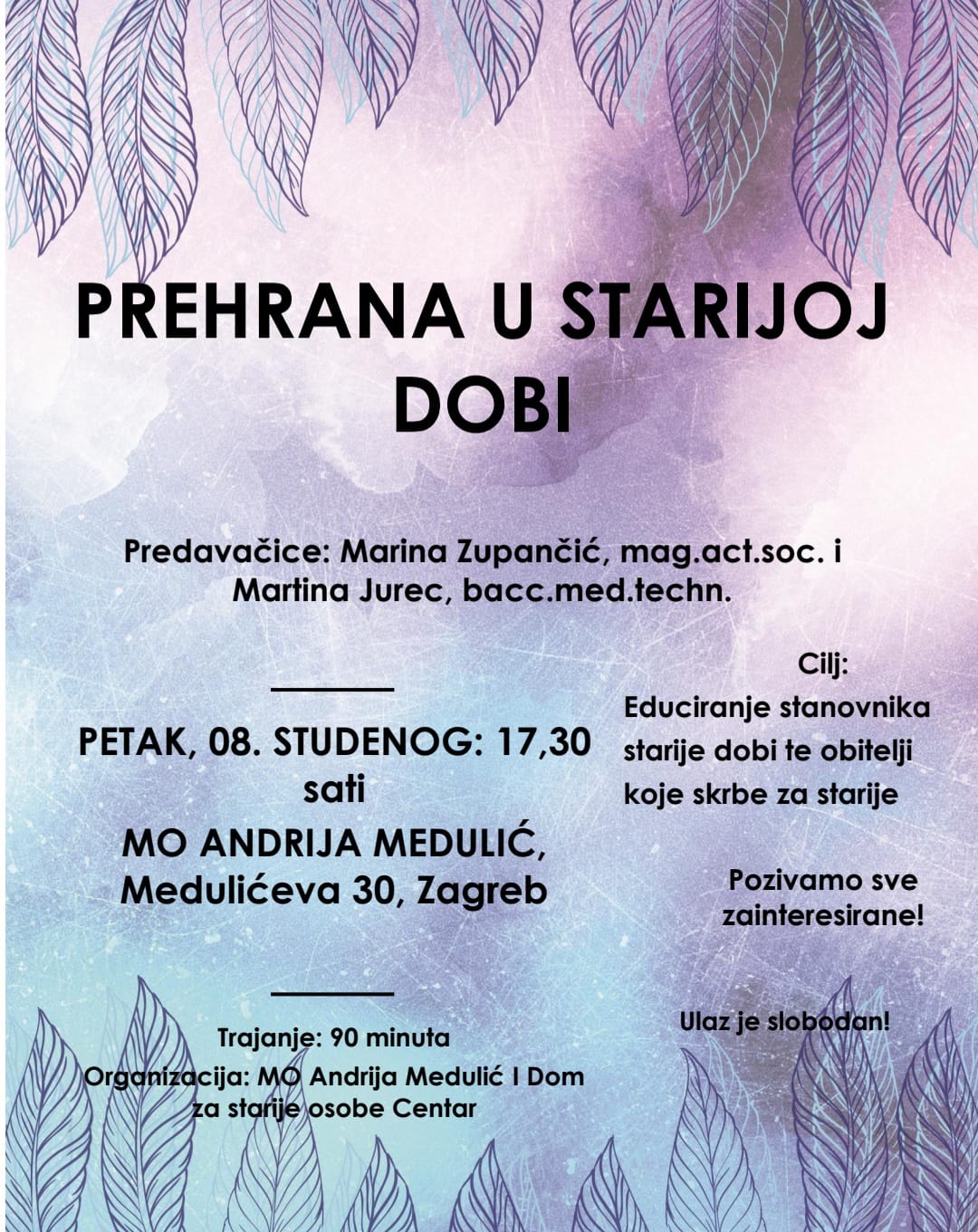 PREHRANA U STARIJOJ DOBI

Predavačice: Marina Zupančić, mag.act.soc. i Martina Jurec, bacc.med.techn.

PETAK, 08. STUDENOG: 17,30 sati

MO ANDRIJA MEDULIĆ, Medulićeva 30, Zagreb

Trajanje: 90 minuta

Organizacija: MO Andrija Medulić I Dom za starije osobe Centar

Cilj:
Educiranje stanovnika starije dobi te obitelji koje skrbe za starije

Pozivamo sve zainteresirane!

Ulaz je slobodan!